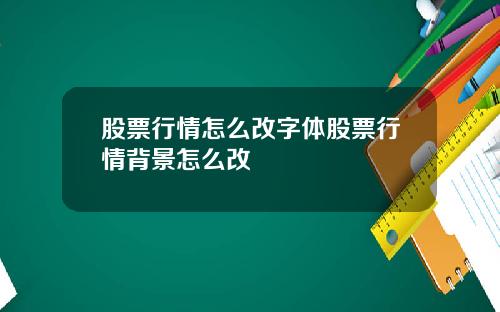 股票行情怎么改字体股票行情背景怎么改